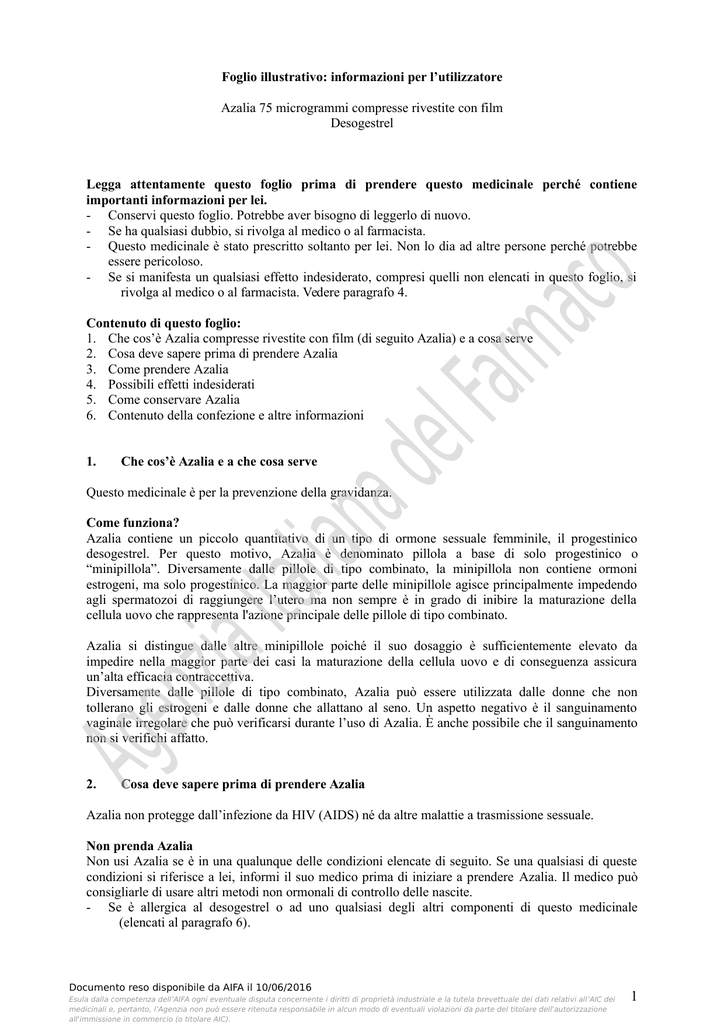 Foglio illustrativo: informazioni per l'utilizzatore

Azalia 75 microgrammi compresse rivestite con film
Desogestrel

Legga attentamente questo foglio prima di prendere questo medicinale perché contiene importanti informazioni per lei.
- Conservi questo foglio. Potrebbe aver bisogno di leggerlo di nuovo.
- Se ha qualsiasi dubbio, si rivolga al medico o al farmacista.
- Questo medicinale è stato prescritto soltanto per lei. Non lo dia ad altre persone perché potrebbe essere pericoloso.
- Se si manifesta un qualsiasi effetto indesiderato, compresi quelli non elencati in questo foglio, si rivolga al medico o al farmacista. Vedere paragrafo 4.

Contenuto di questo foglio:
1. Che cos'è Azalia compresse rivestite con film (di seguito Azalia) e a cosa serve
2. Cosa deve sapere prima di prendere Azalia
3. Come prendere Azalia
4. Possibili effetti indesiderati
5. Come conservare Azalia
6. Contenuto della confezione e altre informazioni

1. Che cos'è Azalia e a che cosa serve

Questo medicinale è per la prevenzione della gravidanza.

Come funziona?
Azalia contiene un piccolo quantitativo di un tipo di ormone sessuale femminile, il progestinico desogestrel. Per questo motivo, Azalia è denominato pillola a base di solo progestinico o "minipillola". Diversamente dalle pillole di tipo combinato, la minipillola non contiene ormoni estrogeni, ma solo progestinico. La maggior parte delle minipillole agisce principalmente impedendo agli spermatozoi di raggiungere l'utero ma non sempre è in grado di inibire la maturazione della cellula uovo che rappresenta l'azione principale delle pillole di tipo combinato.

Azalia si distingue dalle altre minipillole poiché il suo dosaggio è sufficientemente elevato da impedire nella maggior parte dei casi la maturazione della cellula uovo e di conseguenza assicura un'alta efficacia contraccettiva.
Diversamente dalle pillole di tipo combinato, Azalia può essere utilizzata dalle donne che non tollerano gli estrogeni e dalle donne che allattano al seno. Un aspetto negativo è il sanguinamento vaginale irregolare che può verificarsi durante l'uso di Azalia. È anche possibile che il sanguinamento non si verifichi affatto.

2. Cosa deve sapere prima di prendere Azalia

Azalia non protegge dall'infezione da HIV (AIDS) né da altre malattie a trasmissione sessuale.

Non prenda Azalia
Non usi Azalia se è in una qualunque delle condizioni elencate di seguito. Se una qualsiasi di queste condizioni si riferisce a lei, informi il suo medico prima di iniziare a prendere Azalia. Il medico può consigliarle di usare altri metodi non ormonali di controllo delle nascite.
- Se è allergica al desogestrel o ad uno qualsiasi degli altri componenti di questo medicinale (elencati al paragrafo 6).

Agenzia Italiana del Farmaco

Documento reso disponibile da AIFA il 10/06/2016
Esula dalla competenza dell'AIFA ogni eventuale disputa concernente i diritti di proprietà industriale e la tutela brevettuale dei dati relativi all'AIC dei medicinali e, pertanto, l'Agenzia non può essere ritenuta responsabile in alcun modo di eventuali violazioni da parte del titolare dell'autorizzazione all'immissione in commercio (o titolare AIC).

1